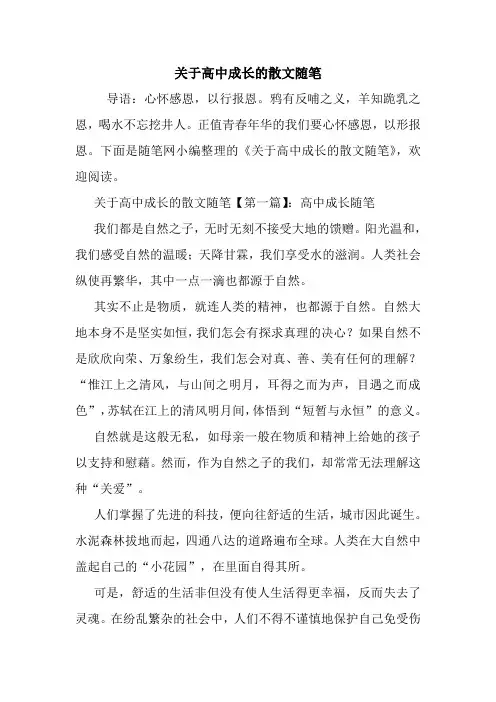 关于高中成长的散文随笔

导语：心怀感恩，以行报恩。鸦有反哺之义，羊知跪乳之恩，喝水不忘挖井人。正值青春年华的我们要心怀感恩，以形报恩。下面是随笔网小编整理的《关于高中成长的散文随笔》，欢迎阅读。

关于高中成长的散文随笔【第一篇】：高中成长随笔

我们都是自然之子，无时无刻不接受大地的馈赠。阳光温和，我们感受自然的温暖；天降甘霖，我们享受水的滋润。人类社会纵使再繁华，其中一点一滴也都源于自然。

其实不止是物质，就连人类的精神，也都源于自然。自然大地本身不是坚实如恒，我们怎会有探求真理的决心？如果自然不是欣欣向荣、万象纷生，我们怎会对真、善、美有任何的理解？“惟江上之清风，与山间之明月，耳得之而为声，目遇之而成色”，苏轼在江上的清风明月间，体悟到“短暂与永恒”的意义。

自然就是这般无私，如母亲一般在物质和精神上给她的孩子以支持和慰藉。然而，作为自然之子的我们，却常常无法理解这种“关爱”。

人们掌握了先进的科技，便向往舒适的生活，城市因此诞生。水泥森林拔地而起，四通八达的道路遍布全球。人类在大自然中盖起自己的“小花园”，在里面自得其所。

可是，舒适的生活非但没有使人生活得更幸福，反而失去了灵魂。在纷乱繁杂的社会中，人们不得不谨慎地保护自己免受伤